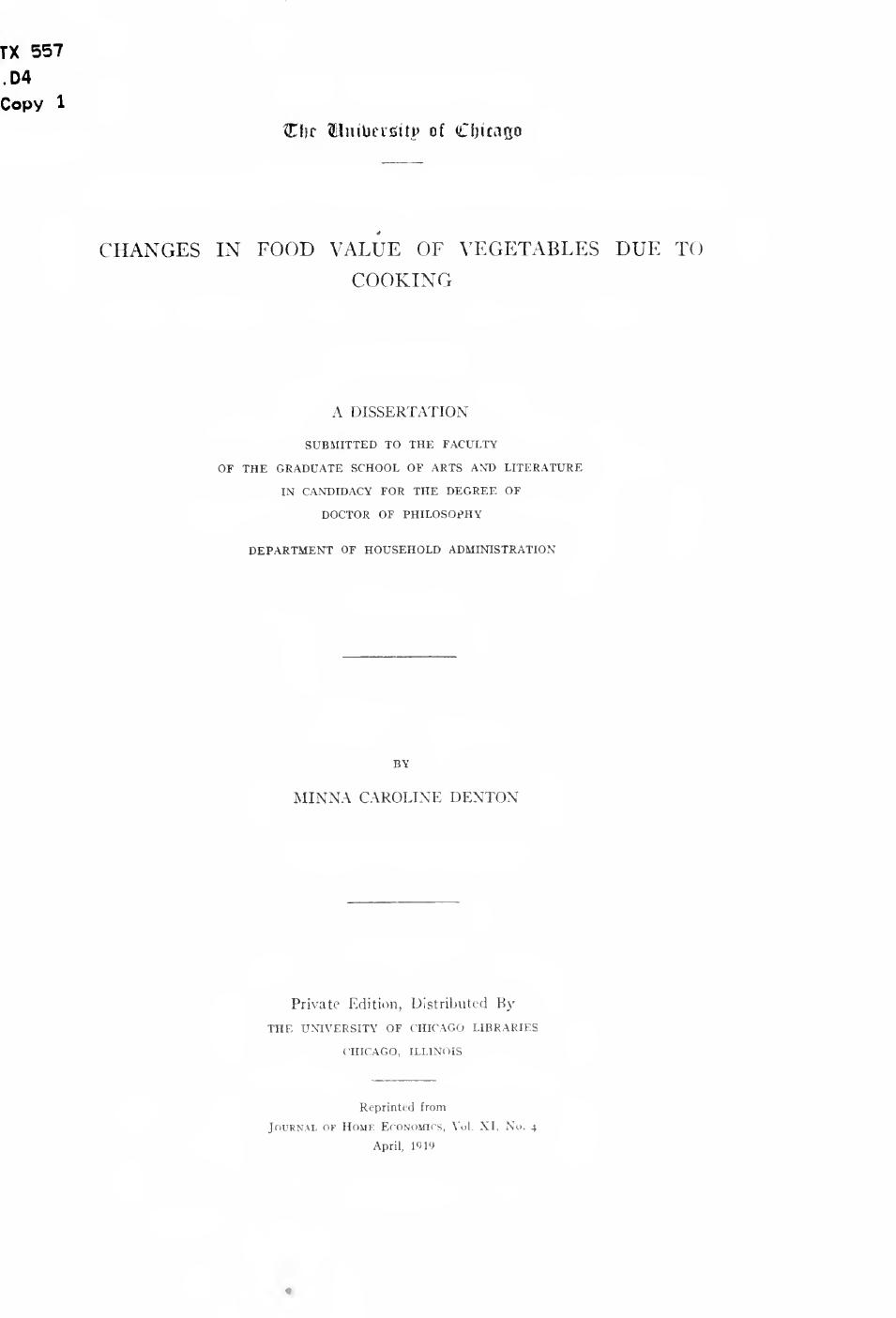 TX 557
.D4
Copy 1

The University of Chicago

CHANGES IN FOOD VALUE OF VEGETABLES DUE TO COOKING

A DISSERTATION
SUBMITTED TO THE FACULTY
OF THE GRADUATE SCHOOL OF ARTS AND LITERATURE
IN CANDIDACY FOR THE DEGREE OF
DOCTOR OF PHILOSOPHY

DEPARTMENT OF HOUSEHOLD ADMINISTRATION

BY
MINNA CAROLINE DENTON

Private Edition, Distributed By
THE UNIVERSITY OF CHICAGO LIBRARIES
CHICAGO, ILLINOIS

Reprinted from
JOURNAL OF HOME ECONOMICS, Vol. XI, No. 4
April, 1919